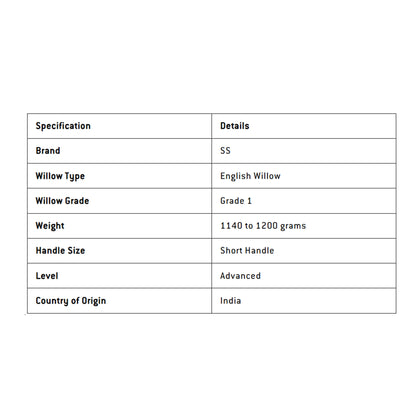 | Specification | Details |
|---|---|
| Brand | SS |
| Willow Type | English Willow |
| Willow Grade | Grade 1 |
| Weight | 1140 to 1200 grams |
| Handle Size | Short Handle |
| Level | Advanced |
| Country of Origin | India |